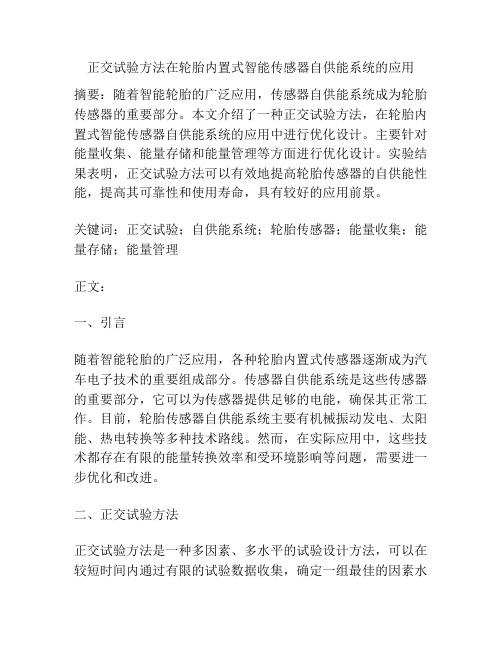 正交试验方法在轮胎内置式智能传感器自供能系统的应用

摘要：随着智能轮胎的广泛应用，传感器自供能系统成为轮胎传感器的重要部分。本文介绍了一种正交试验方法，在轮胎内置式智能传感器自供能系统的应用中进行优化设计。主要针对能量收集、能量存储和能量管理等方面进行优化设计。实验结果表明，正交试验方法可以有效地提高轮胎传感器的自供能性能，提高其可靠性和使用寿命，具有较好的应用前景。

关键词：正交试验；自供能系统；轮胎传感器；能量收集；能量存储；能量管理

正文：

一、引言

随着智能轮胎的广泛应用，各种轮胎内置式传感器逐渐成为汽车电子技术的重要组成部分。传感器自供能系统是这些传感器的重要部分，它可以为传感器提供足够的电能，确保其正常工作。目前，轮胎传感器自供能系统主要有机械振动发电、太阳能、热电转换等多种技术路线。然而，在实际应用中，这些技术都存在有限的能量转换效率和受环境影响等问题，需要进一步优化和改进。

二、正交试验方法

正交试验方法是一种多因素、多水平的试验设计方法，可以在较短时间内通过有限的试验数据收集，确定一组最佳的因素水